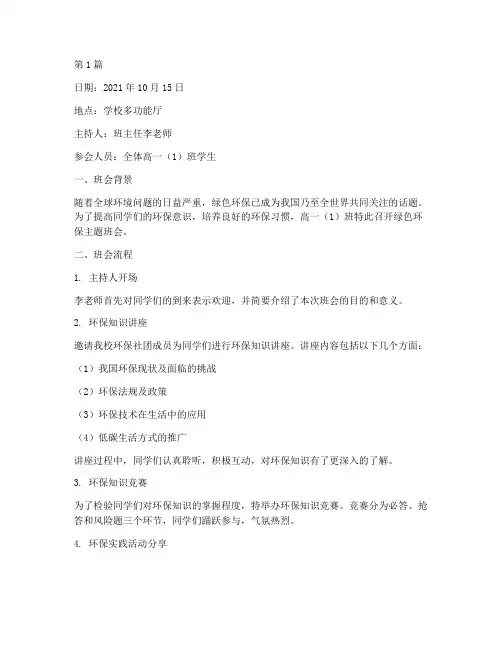 第1篇

日期：2021年10月15日

地点：学校多功能厅

主持人：班主任李老师

参会人员：全体高一（1）班学生

一、班会背景

随着全球环境问题的日益严重，绿色环保已成为我国乃至全世界共同关注的话题。为了提高同学们的环保意识，培养良好的环保习惯，高一（1）班特此召开绿色环保主题班会。

二、班会流程

1. 主持人开场

李老师首先对同学们的到来表示欢迎，并简要介绍了本次班会的目的和意义。

2. 环保知识讲座

邀请我校环保社团成员为同学们进行环保知识讲座。讲座内容包括以下几个方面：

（1）我国环保现状及面临的挑战

（2）环保法规及政策

（3）环保技术在生活中的应用

（4）低碳生活方式的推广

讲座过程中，同学们认真聆听，积极互动，对环保知识有了更深入的了解。

3. 环保知识竞赛

为了检验同学们对环保知识的掌握程度，特举办环保知识竞赛。竞赛分为必答、抢答和风险题三个环节，同学们踊跃参与，气氛热烈。

4. 环保实践活动分享